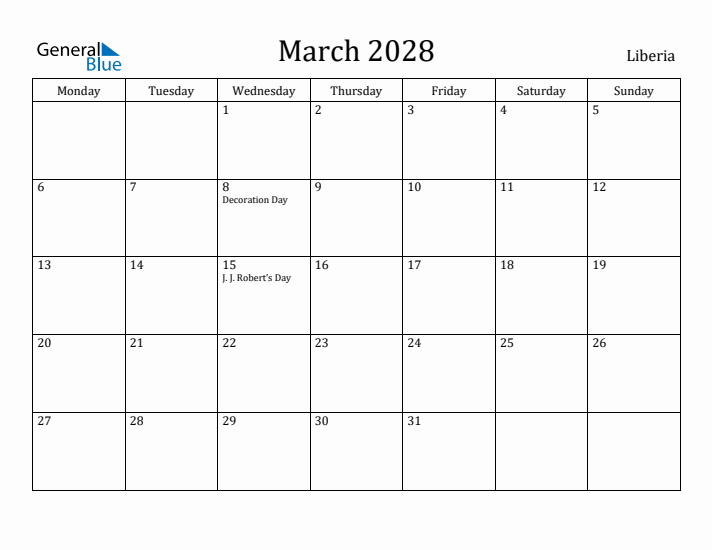 General Blue

March 2028

Liberia

| Monday | Tuesday | Wednesday | Thursday | Friday | Saturday | Sunday |
|---|---|---|---|---|---|---|
| | | 1 | 2 | 3 | 4 | 5 |
| 6 | 7 | 8 Decoration Day | 9 | 10 | 11 | 12 |
| 13 | 14 | 15 J. J. Robert's Day | 16 | 17 | 18 | 19 |
| 20 | 21 | 22 | 23 | 24 | 25 | 26 |
| 27 | 28 | 29 | 30 | 31 | | |